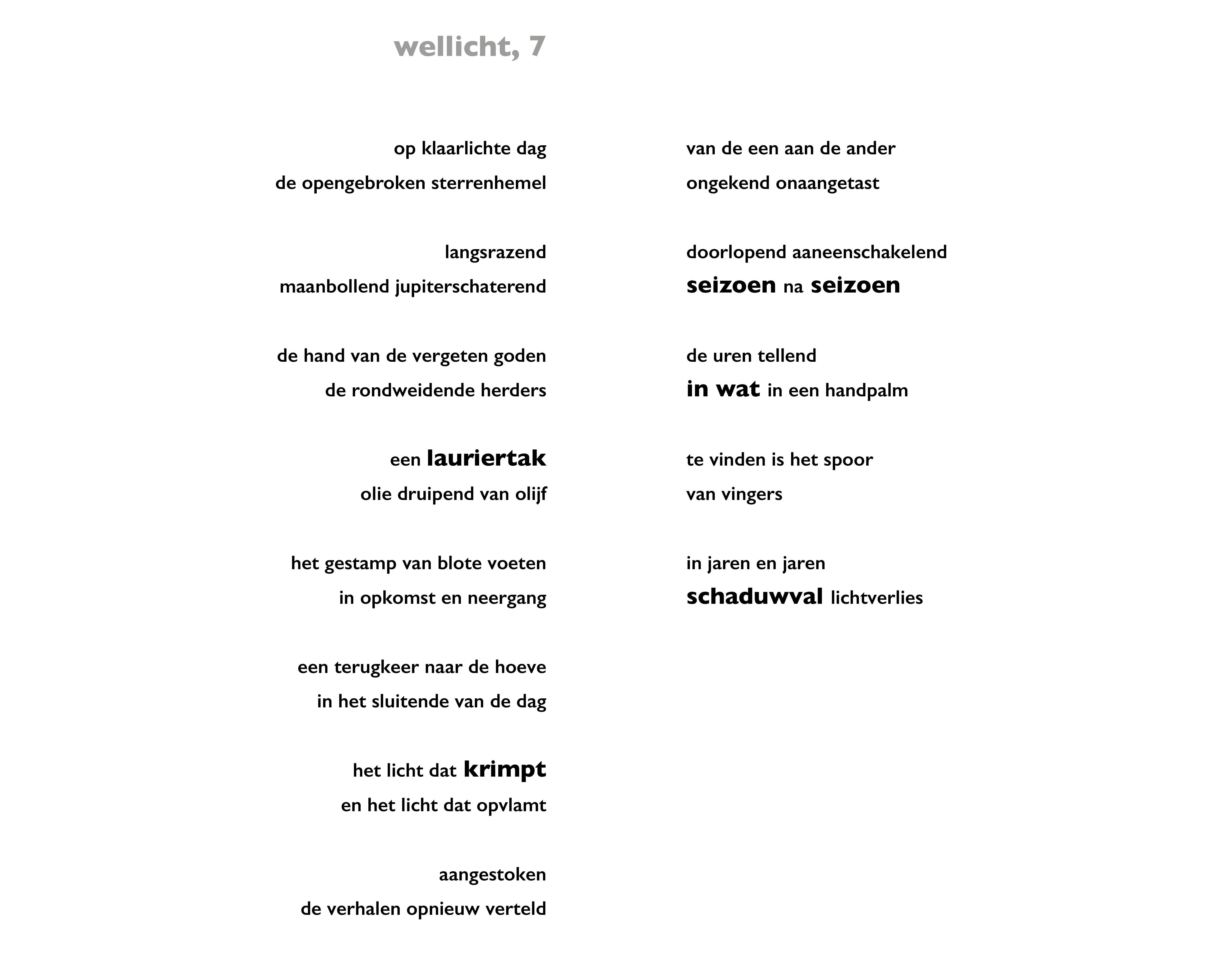 wellicht, 7

op klaarlichte dag
de opengebroken sterrenhemel

langsrazend
maanbollend jupiterschaterend

de hand van de vergeten goden
de rondweidende herders

een lauriertak
olie druipend van olijf

het gestamp van blote voeten
in opkomst en neergang

een terugkeer naar de hoeve
in het sluitende van de dag

het licht dat krimpt
en het licht dat opvlamt

aangestoken
de verhalen opnieuw verteld

van de een aan de ander
ongekend onaangetast

doorlopend aaneenschakelend
seizoen na seizoen

de uren tellend
in wat in een handpalm

te vinden is het spoor
van vingers

in jaren en jaren
schaduwval lichtverlies